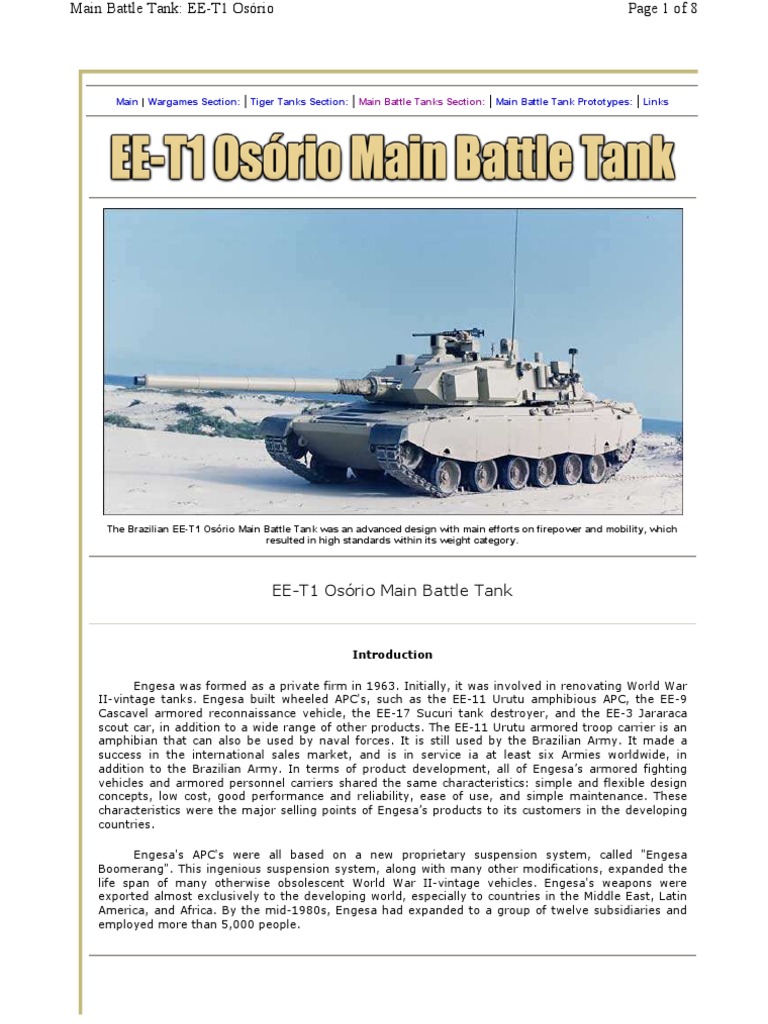 Main Battle Tank: EE-T1 Osório

Page 1 of 8

Main | Wargames Section: | Tiger Tanks Section: | Main Battle Tanks Section: | Main Battle Tank Prototypes: | Links

EE-T1 Osório Main Battle Tank

The Brazilian EE-T1 Osório Main Battle Tank was an advanced design with main efforts on firepower and mobility, which resulted in high standards within its weight category.

EE-T1 Osório Main Battle Tank

Introduction

Engesa was formed as a private firm in 1963. Initially, it was involved in renovating World War II-vintage tanks. Engesa built wheeled APC's, such as the EE-11 Urutu amphibious APC, the EE-9 Cascavel armored reconnaissance vehicle, the EE-17 Sucuri tank destroyer, and the EE-3 Jararaca scout car, in addition to a wide range of other products. The EE-11 Urutu armored troop carrier is an amphibian that can also be used by naval forces. It is still used by the Brazilian Army. It made a success in the international sales market, and is in service ia at least six Armies worldwide, in addition to the Brazilian Army. In terms of product development, all of Engesa's armored fighting vehicles and armored personnel carriers shared the same characteristics: simple and flexible design concepts, low cost, good performance and reliability, ease of use, and simple maintenance. These characteristics were the major selling points of Engesa's products to its customers in the developing countries.

Engesa's APC's were all based on a new proprietary suspension system, called "Engesa Boomerang". This ingenious suspension system, along with many other modifications, expanded the life span of many otherwise obsolescent World War II-vintage vehicles. Engesa's weapons were exported almost exclusively to the developing world, especially to countries in the Middle East, Latin America, and Africa. By the mid-1980s, Engesa had expanded to a group of twelve subsidiaries and employed more than 5,000 people.